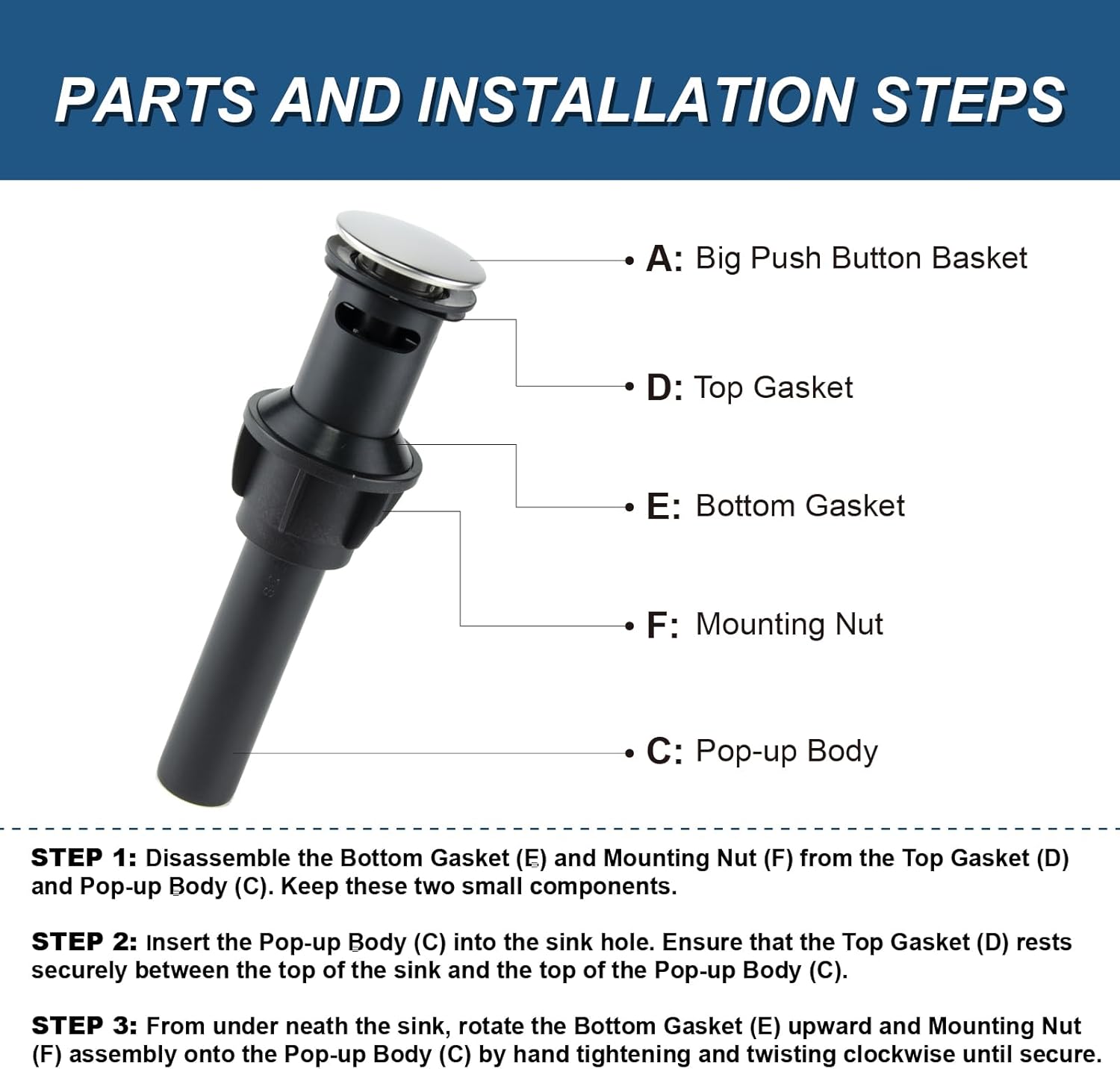 PARTS AND INSTALLATION STEPS

A: Big Push Button Basket

D: Top Gasket

E: Bottom Gasket

F: Mounting Nut

C: Pop-up Body

STEP 1: Disassemble the Bottom Gasket (E) and Mounting Nut (F) from the Top Gasket (D) and Pop-up Body (C). Keep these two small components.

STEP 2: Insert the Pop-up Body (C) into the sink hole. Ensure that the Top Gasket (D) rests securely between the top of the sink and the top of the Pop-up Body (C).

STEP 3: From under neath the sink, rotate the Bottom Gasket (E) upward and Mounting Nut (F) assembly onto the Pop-up Body (C) by hand tightening and twisting clockwise until secure.